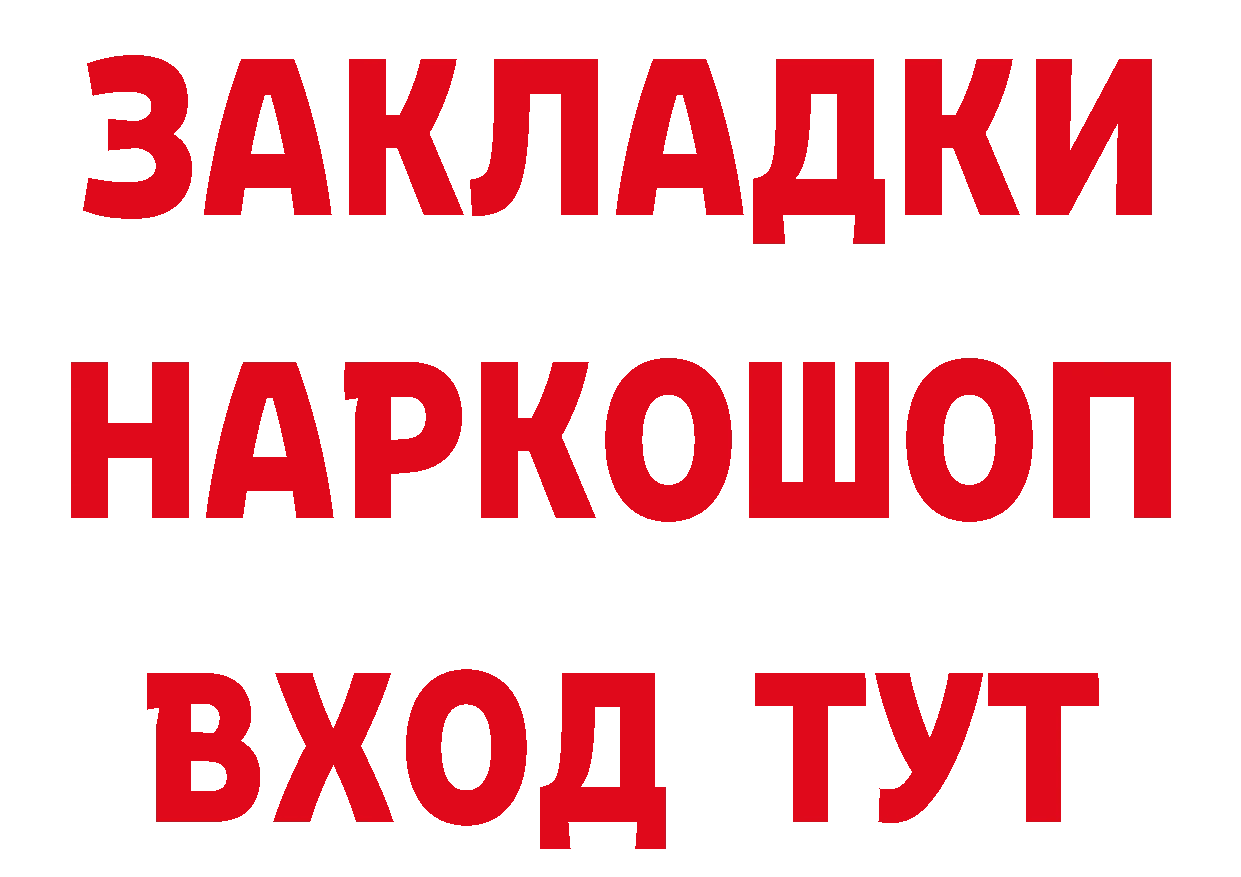 ЗАКЛАДКИ
НАРКОШОП
ВХОД ТУТ